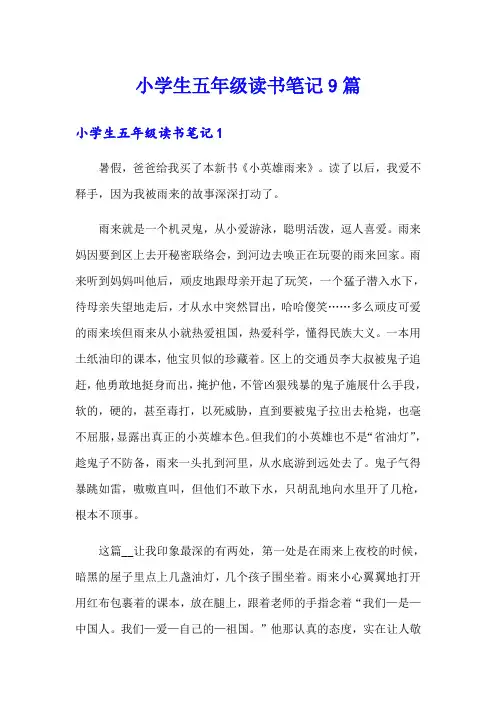 小学生五年级读书笔记9篇

小学生五年级读书笔记1

暑假，爸爸给我买了本新书《小英雄雨来》。读了以后，我爱不释手，因为我被雨来的故事深深打动了。

雨来就是一个机灵鬼，从小爱游泳，聪明活泼，逗人喜爱。雨来妈因要到区上去开秘密联络会，到河边去唤正在玩耍的雨来回家。雨来听到妈妈叫他后，顽皮地跟母亲开起了玩笑，一个猛子潜入水下，待母亲失望地走后，才从水中突然冒出，哈哈傻笑……多么顽皮可爱的雨来埃但雨来从小就热爱祖国，热爱科学，懂得民族大义。一本用土纸油印的课本，他宝贝似的珍藏着。区上的交通员李大叔被鬼子追赶，他勇敢地挺身而出，掩护他，不管凶狠残暴的鬼子施展什么手段，软的，硬的，甚至毒打，以死威胁，直到要被鬼子拉出去枪毙，也毫不屈服，显露出真正的小英雄本色。但我们的小英雄也不是“省油灯”，趁鬼子不防备，雨来一头扎到河里，从水底游到远处去了。鬼子气得暴跳如雷，嗷嗷直叫，但他们不敢下水，只胡乱地向水里开了几枪，根本不顶事。

这篇__让我印象最深的有两处，第一处是在雨来上夜校的时候，暗黑的屋子里点上几盏油灯，几个孩子围坐着。雨来小心翼翼地打开用红布包裹着的课本，放在腿上，跟着老师的手指念着“我们一是一中国人。我们一爱一自己的一祖国。”他那认真的态度，实在让人敬